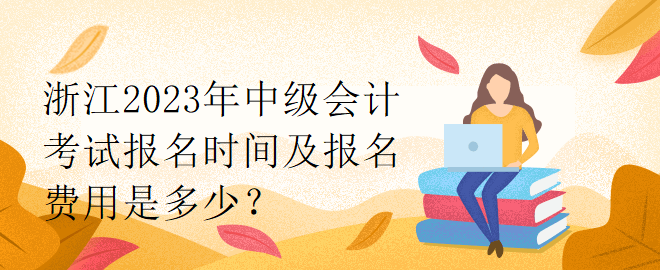 浙江2023年中级会计考试报名时间及报名费用是多少？